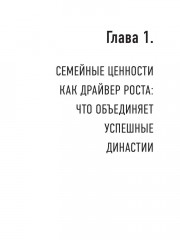 Глава 1.

СЕМЕЙНЫЕ ЦЕННОСТИ КАК ДРАЙВЕР РОСТА: ЧТО ОБЪЕДИНЯЕТ УСПЕШНЫЕ ДИНАСТИИ